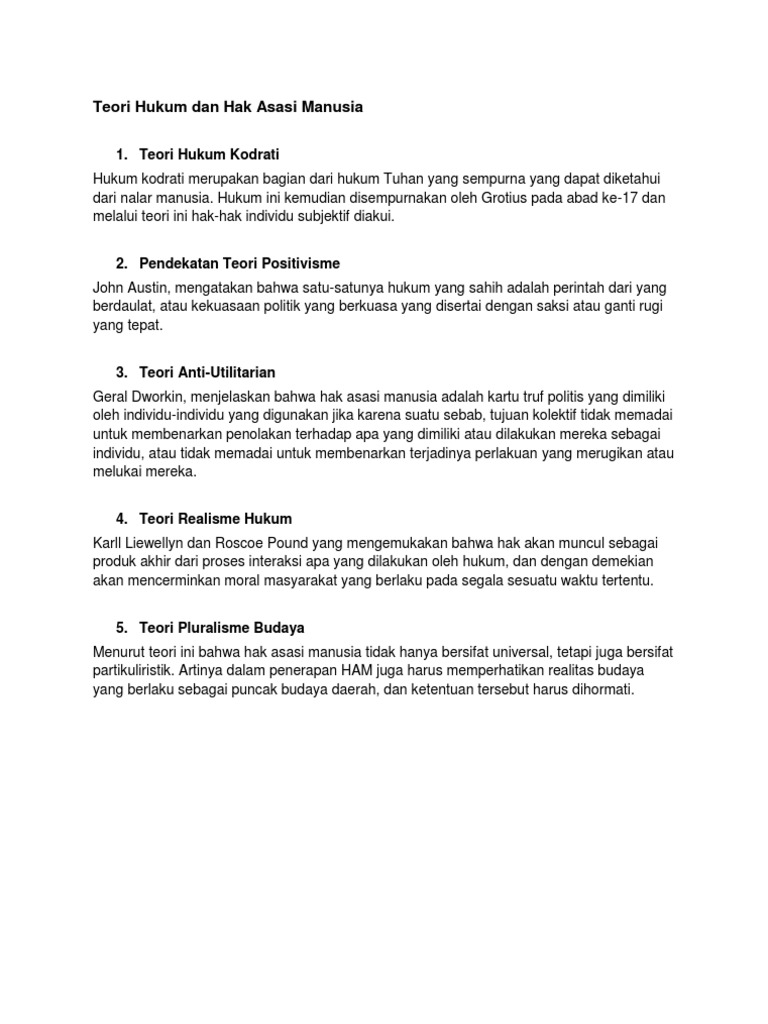 Teori Hukum dan Hak Asasi Manusia

1. Teori Hukum Kodrati

Hukum kodrati merupakan bagian dari hukum Tuhan yang sempurna yang dapat diketahui dari nalar manusia. Hukum ini kemudian disempurnakan oleh Grotius pada abad ke-17 dan melalui teori ini hak-hak individu subjektif diakui.

2. Pendekatan Teori Positivisme

John Austin, mengatakan bahwa satu-satunya hukum yang sahih adalah perintah dari yang berdaulat, atau kekuasaan politik yang berkuasa yang disertai dengan saksi atau ganti rugi yang tepat.

3. Teori Anti-Utilitarian

Geral Dworkin, menjelaskan bahwa hak asasi manusia adalah kartu truf politis yang dimiliki oleh individu-individu yang digunakan jika karena suatu sebab, tujuan kolektif tidak memadai untuk membenarkan penolakan terhadap apa yang dimiliki atau dilakukan mereka sebagai individu, atau tidak memadai untuk membenarkan terjadinya perlakuan yang merugikan atau melukai mereka.

4. Teori Realisme Hukum

Karll Liewellyn dan Roscoe Pound yang mengemukakan bahwa hak akan muncul sebagai produk akhir dari proses interaksi apa yang dilakukan oleh hukum, dan dengan demekian akan mencerminkan moral masyarakat yang berlaku pada segala sesuatu waktu tertentu.

5. Teori Pluralisme Budaya

Menurut teori ini bahwa hak asasi manusia tidak hanya bersifat universal, tetapi juga bersifat partikuliristik. Artinya dalam penerapan HAM juga harus memperhatikan realitas budaya yang berlaku sebagai puncak budaya daerah, dan ketentuan tersebut harus dihormati.